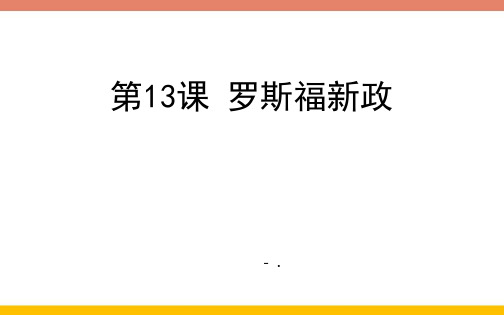 第13课 罗斯福新政

- .